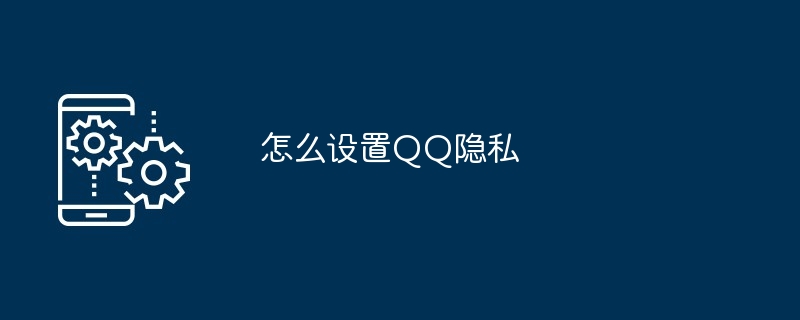 怎么设置QQ隐私